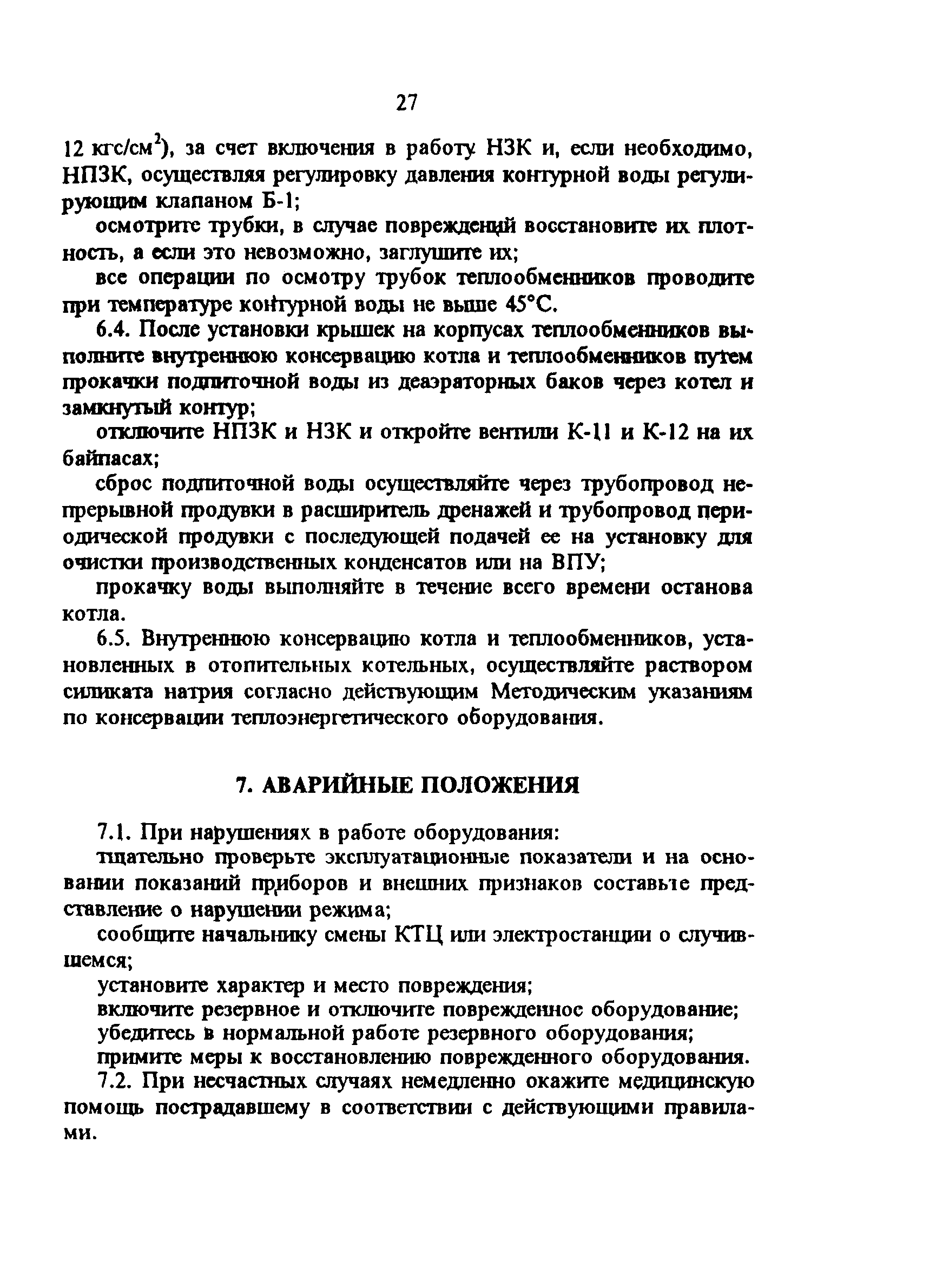 27

12 кгс/см$^2$), за счет включения в работу НЗК и, если необходимо, НПЗК, осуществляя регулировку давления контурной воды регулирующим клапаном Б-1;

осмотрите трубки, в случае повреждений восстановите их плотность, а если это невозможно, заглушите их;

все операции по осмотру трубок теплообменников проводите при температуре контурной воды не выше 45°С.

6.4. После установки крышек на корпусах теплообменников выполните внутреннюю консервацию котла и теплообменников путем прокачки подпиточной воды из деаэраторных баков через котел и замкнутый контур;

отключите НПЗК и НЗК и откройте вентили К-11 и К-12 на их байпасах;

сброс подпиточной воды осуществляйте через трубопровод непрерывной продувки в расширитель дренажей и трубопровод периодической продувки с последующей подачей ее на установку для очистки производственных конденсатов или на ВПУ;

прокачку воды выполняйте в течение всего времени останова котла.

6.5. Внутреннюю консервацию котла и теплообменников, установленных в отопительных котельных, осуществляйте раствором силиката натрия согласно действующим Методическим указаниям по консервации теплоэнергетического оборудования.

7. АВАРИЙНЫЕ ПОЛОЖЕНИЯ

7.1. При нарушениях в работе оборудования:

тщательно проверьте эксплуатационные показатели и на основании показаний приборов и внешних признаков составьте представление о нарушении режима;

сообщите начальнику смены КТЦ или электростанции о случившемся;

установите характер и место повреждения;

включите резервное и отключите поврежденное оборудование;

убедитесь в нормальной работе резервного оборудования;

примите меры к восстановлению поврежденного оборудования.

7.2. При несчастных случаях немедленно окажите медицинскую помощь пострадавшему в соответствии с действующими правилами.